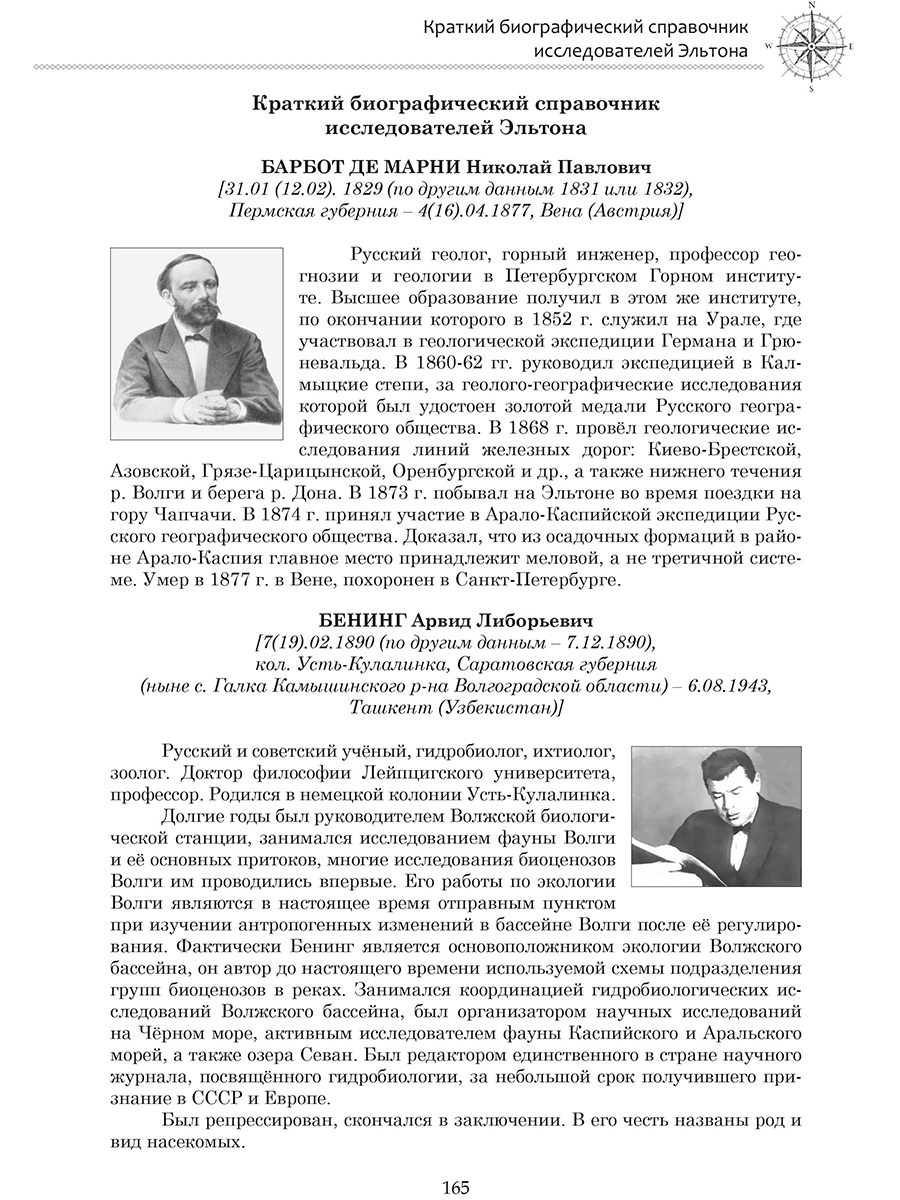 Краткий биографический справочник исследователей Эльтона

N
W
S

Краткий биографический справочник исследователей Эльтона

БАРБОТ ДЕ МАРНИ Николай Павлович
[31.01 (12.02). 1829 (по другим данным 1831 или 1832), Пермская губерния – 4(16).04.1877, Вена (Австрия)]

Русский геолог, горный инженер, профессор геогнозии и геологии в Петербургском Горном институте. Высшее образование получил в этом же институте, по окончании которого в 1852 г. служил на Урале, где участвовал в геологической экспедиции Германа и Грюневальда. В 1860-62 гг. руководил экспедицией в Калмыцкие степи, за геолого-географические исследования которой был удостоен золотой медали Русского географического общества. В 1868 г. провёл геологические исследования линий железных дорог: Киево-Брестской, Азовской, Грязе-Царицынской, Оренбургской и др., а также нижнего течения р. Волги и берега р. Дона. В 1873 г. побывал на Эльтоне во время поездки на гору Чапчачи. В 1874 г. принял участие в Арало-Каспийской экспедиции Русского географического общества. Доказал, что из осадочных формаций в районе Арало-Каспия главное место принадлежит меловой, а не третичной системе. Умер в 1877 г. в Вене, похоронен в Санкт-Петербурге.

БЕНИНГ Арвид Либорьевич
[7(19).02.1890 (по другим данным – 7.12.1890), кол. Усть-Кулалинка, Саратовская губерния (ныне с. Галка Камышинского р-на Волгоградской области) – 6.08.1943, Ташкент (Узбекистан)]

Русский и советский учёный, гидробиолог, ихтиолог, зоолог. Доктор философии Лейпцигского университета, профессор. Родился в немецкой колонии Усть-Кулалинка.

Долгие годы был руководителем Волжской биологической станции, занимался исследованием фауны Волги и её основных притоков, многие исследования биоценозов Волги им проводились впервые. Его работы по экологии Волги являются в настоящее время отправным пунктом при изучении антропогенных изменений в бассейне Волги после её регулирования. Фактически Бенинг является основоположником экологии Волжского бассейна, он автор до настоящего времени используемой схемы подразделения групп биоценозов в реках. Занимался координацией гидробиологических исследований Волжского бассейна, был организатором научных исследований на Чёрном море, активным исследователем фауны Каспийского и Аральского морей, а также озера Севан. Был редактором единственного в стране научного журнала, посвящённого гидробиологии, за небольшой срок получившего признание в СССР и Европе.

Был репрессирован, скончался в заключении. В его честь названы род и вид насекомых.

165